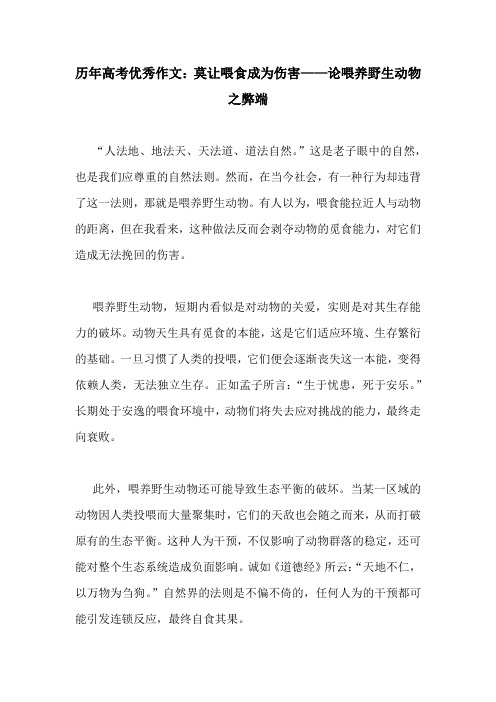 历年高考优秀作文：莫让喂食成为伤害——论喂养野生动物之弊端

“人法地、地法天、天法道、道法自然。”这是老子眼中的自然，也是我们应尊重的自然法则。然而，在当今社会，有一种行为却违背了这一法则，那就是喂养野生动物。有人以为，喂食能拉近人与动物的距离，但在我看来，这种做法反而会剥夺动物的觅食能力，对它们造成无法挽回的伤害。

喂养野生动物，短期内看似是对动物的关爱，实则是对其生存能力的破坏。动物天生具有觅食的本能，这是它们适应环境、生存繁衍的基础。一旦习惯了人类的投喂，它们便会逐渐丧失这一本能，变得依赖人类，无法独立生存。正如孟子所言：“生于忧患，死于安乐。”长期处于安逸的喂食环境中，动物们将失去应对挑战的能力，最终走向衰败。

此外，喂养野生动物还可能导致生态平衡的破坏。当某一区域的动物因人类投喂而大量聚集时，它们的天敌也会随之而来，从而打破原有的生态平衡。这种人为干预，不仅影响了动物群落的稳定，还可能对整个生态系统造成负面影响。诚如《道德经》所云：“天地不仁，以万物为刍狗。”自然界的法则是不偏不倚的，任何人为的干预都可能引发连锁反应，最终自食其果。